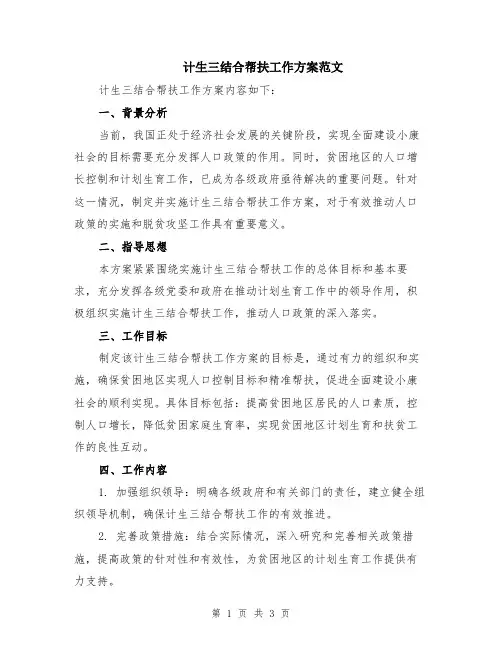 计生三结合帮扶工作方案范文

计生三结合帮扶工作方案内容如下：

一、背景分析

当前，我国正处于经济社会发展的关键阶段，实现全面建设小康社会的目标需要充分发挥人口政策的作用。同时，贫困地区的人口增长控制和计划生育工作，已成为各级政府亟待解决的重要问题。针对这一情况，制定并实施计生三结合帮扶工作方案，对于有效推动人口政策的实施和脱贫攻坚工作具有重要意义。

二、指导思想

本方案紧紧围绕实施计生三结合帮扶工作的总体目标和基本要求，充分发挥各级党委和政府在推动计划生育工作中的领导作用，积极组织实施计生三结合帮扶工作，推动人口政策的深入落实。

三、工作目标

制定该计生三结合帮扶工作方案的目标是，通过有力的组织和实施，确保贫困地区实现人口控制目标和精准帮扶，促进全面建设小康社会的顺利实现。具体目标包括：提高贫困地区居民的人口素质，控制人口增长，降低贫困家庭生育率，实现贫困地区计划生育和扶贫工作的良性互动。

四、工作内容

1. 加强组织领导：明确各级政府和有关部门的责任，建立健全组织领导机制，确保计生三结合帮扶工作的有效推进。

2. 完善政策措施：结合实际情况，深入研究和完善相关政策措施，提高政策的针对性和有效性，为贫困地区的计划生育工作提供有力支持。

第 1 页 共 3 页